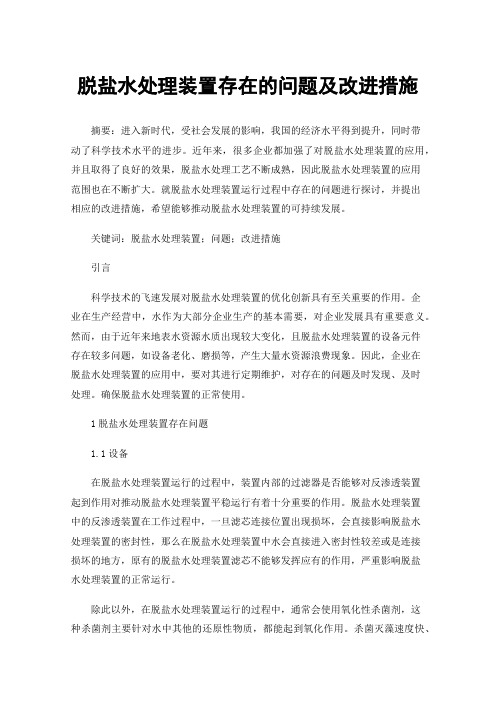 脱盐水处理装置存在的问题及改进措施

摘要：进入新时代，受社会发展的影响，我国的经济水平得到提升，同时带动了科学技术水平的进步。近年来，很多企业都加强了对脱盐水处理装置的应用，并且取得了良好的效果，脱盐水处理工艺不断成熟，因此脱盐水处理装置的应用范围也在不断扩大。就脱盐水处理装置运行过程中存在的问题进行探讨，并提出相应的改进措施，希望能够推动脱盐水处理装置的可持续发展。

关键词：脱盐水处理装置；问题；改进措施

引言

科学技术的飞速发展对脱盐水处理装置的优化创新具有至关重要的作用。企业在生产经营中，水作为大部分企业生产的基本需要，对企业发展具有重要意义。然而，由于近年来地表水资源水质出现较大变化，且脱盐水处理装置的设备元件存在较多问题，如设备老化、磨损等，产生大量水资源浪费现象。因此，企业在脱盐水处理装置的应用中，要对其进行定期维护，对存在的问题及时发现、及时处理。确保脱盐水处理装置的正常使用。

1 脱盐水处理装置存在问题

1.1 设备

在脱盐水处理装置运行的过程中，装置内部的过滤器是否能够对反渗透装置起到作用对推动脱盐水处理装置平稳运行有着十分重要的作用。脱盐水处理装置中的反渗透装置在工作过程中，一旦滤芯连接位置出现损坏，会直接影响脱盐水处理装置的密封性，那么在脱盐水处理装置中水会直接进入密封性较差或是连接损坏的地方，原有的脱盐水处理装置滤芯不能够发挥应有的作用，严重影响脱盐水处理装置的正常运行。

除此以外，在脱盐水处理装置运行的过程中，通常会使用氧化性杀菌剂，这种杀菌剂主要针对水中其他的还原性物质，都能起到氧化作用。杀菌灭藻速度快、